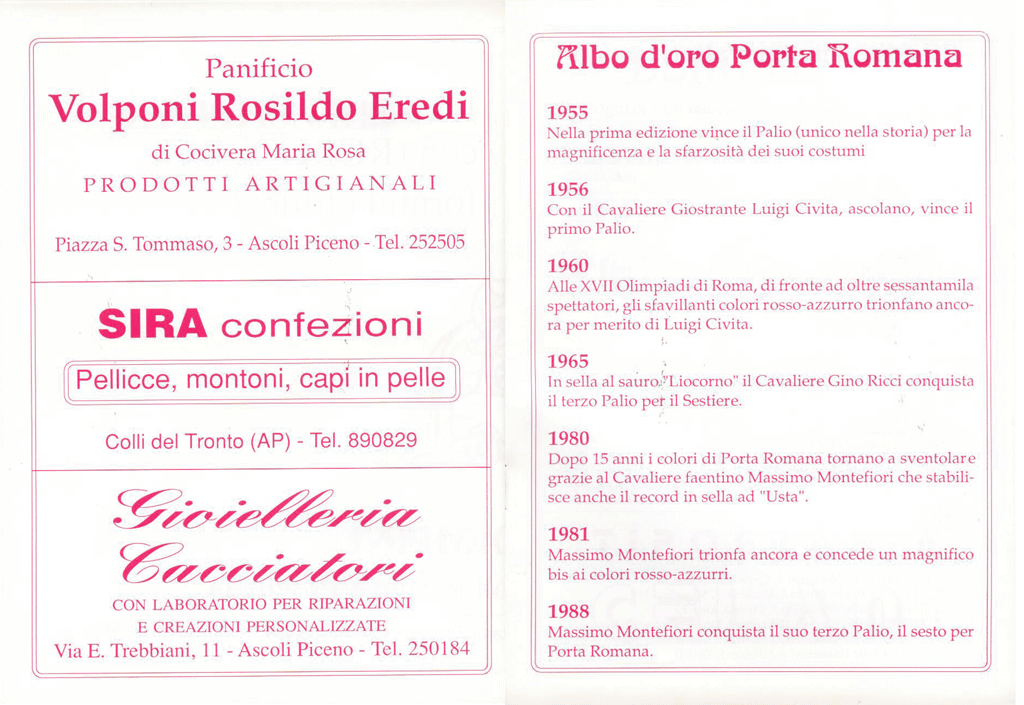 Panificio
Volponi Rosildo Eredi
di Cocivera Maria Rosa
PRODOTTI ARTIGIANALI

Piazza S. Tommaso, 3 - Ascoli Piceno - Tel. 252505

SIRA confezioni

Pellicce, montoni, capi in pelle

Colli del Tronto (AP) - Tel. 890829

Gioielleria Cacciatori
CON LABORATORIO PER RIPARAZIONI
E CREAZIONI PERSONALIZZATE
Via E. Trebbiani, 11 - Ascoli Piceno - Tel. 250184

Albo d'oro Porta Romana

1955
Nella prima edizione vince il Palio (unico nella storia) per la magnificenza e la sfarzosità dei suoi costumi

1956
Con il Cavaliere Giostrante Luigi Civita, ascolano, vince il primo Palio.

1960
Alle XVII Olimpiadi di Roma, di fronte ad oltre sessantamila spettatori, gli sfavillanti colori rosso-azzurro trionfano ancora per merito di Luigi Civita.

1965
In sella al sauro "Liocorno" il Cavaliere Gino Ricci conquista il terzo Palio per il Sestiere.

1980
Dopo 15 anni i colori di Porta Romana tornano a sventolare grazie al Cavaliere faentino Massimo Montefiori che stabilisce anche il record in sella ad "Usta".

1981
Massimo Montefiori trionfa ancora e concede un magnifico bis ai colori rosso-azzurri.

1988
Massimo Montefiori conquista il suo terzo Palio, il sesto per Porta Romana.